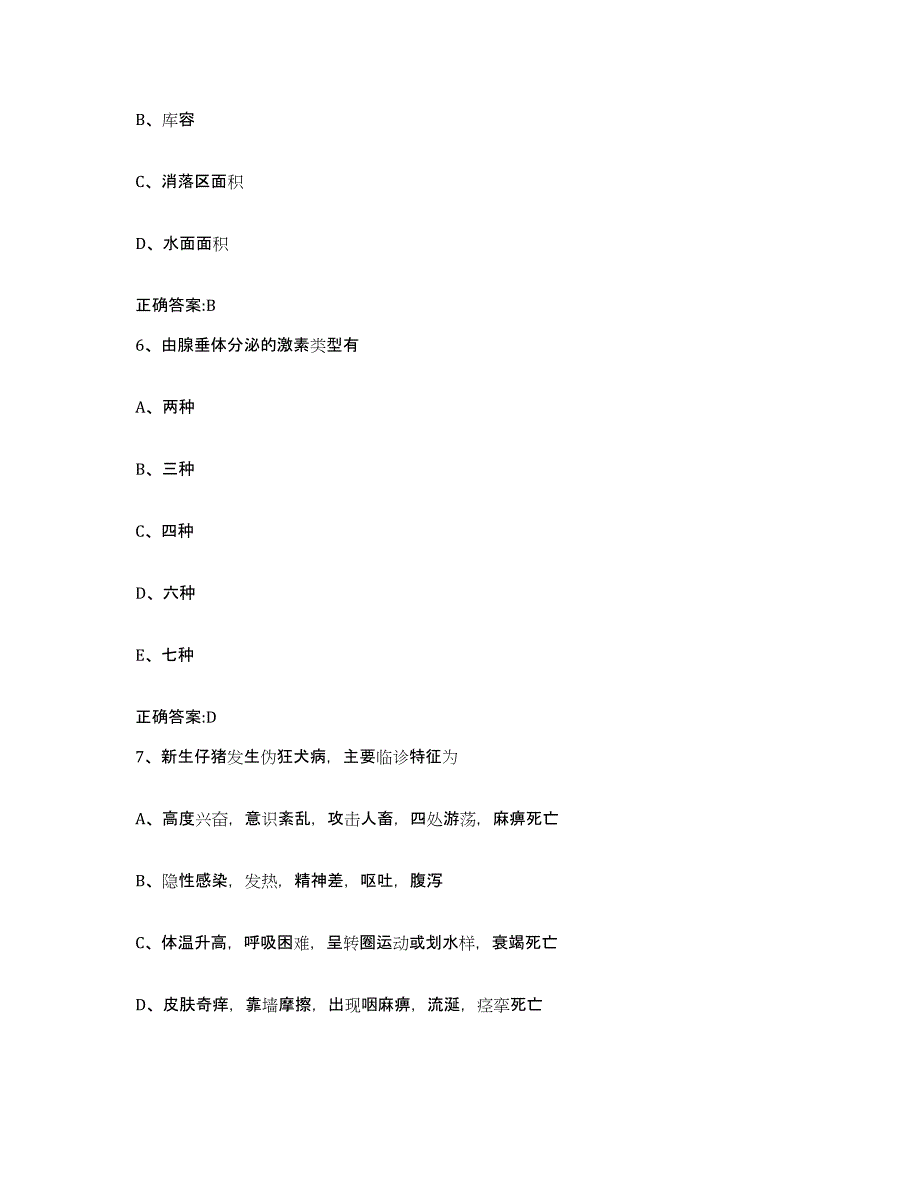 B、库容

C、消落区面积

D、水面面积

正确答案:B

6、由腺垂体分泌的激素类型有

A、两种

B、三种

C、四种

D、六种

E、七种

正确答案:D

7、新生仔猪发生伪狂犬病，主要临诊特征为

A、高度兴奋，意识紊乱，攻击人畜，四处游荡，麻痹死亡

B、隐性感染，发热，精神差，呕吐，腹泻

C、体温升高，呼吸困难，呈转圈运动或划水样，衰竭死亡

D、皮肤奇痒，靠墙摩擦，出现咽麻痹，流涎，痉挛死亡